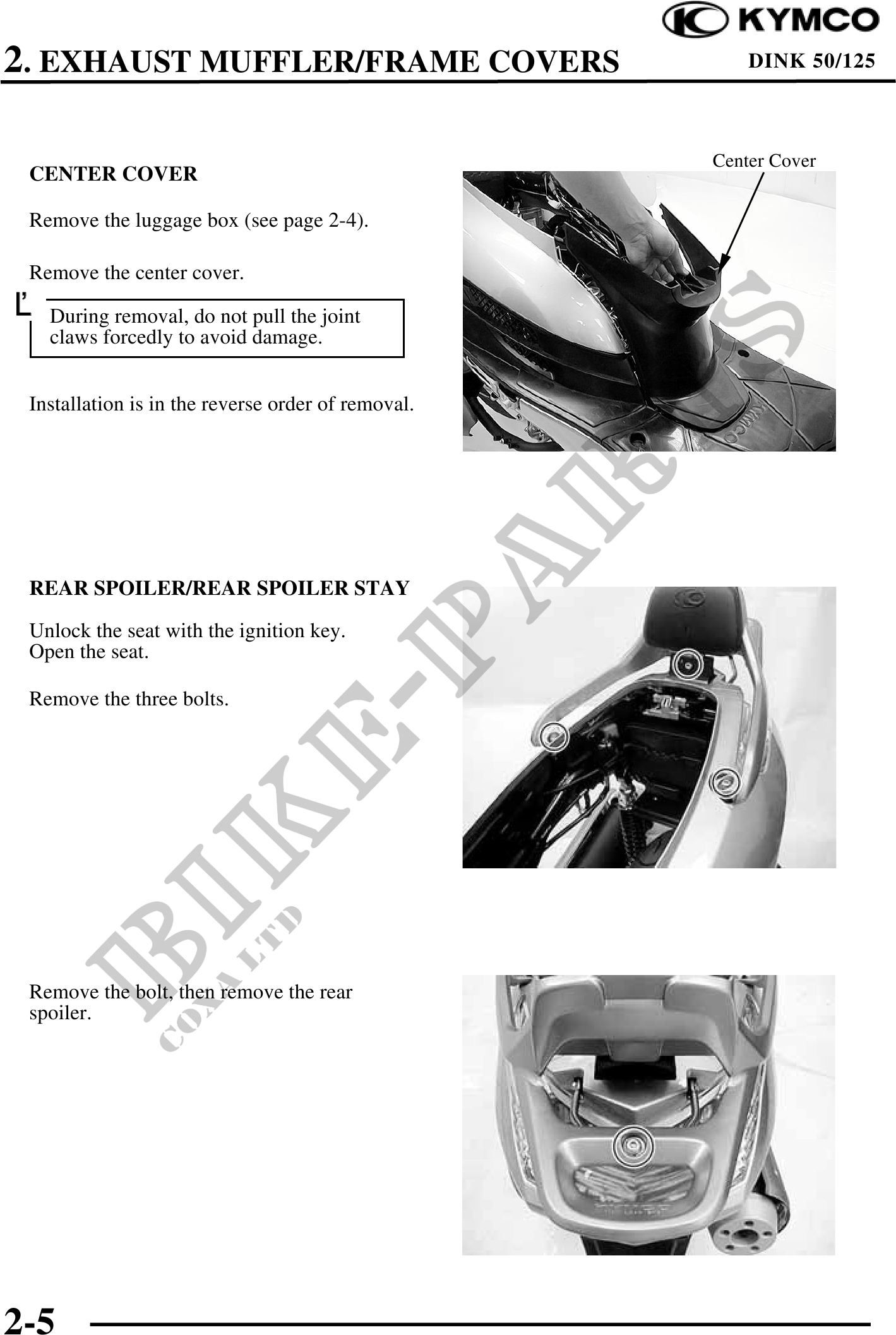 KYMCO

2. EXHAUST MUFFLER/FRAME COVERS

DINK 50/125

CENTER COVER

Remove the luggage box (see page 2-4).

Remove the center cover.

During removal, do not pull the joint claws forcedly to avoid damage.

Installation is in the reverse order of removal.

Center Cover

REAR SPOILER/REAR SPOILER STAY

Unlock the seat with the ignition key.
Open the seat.

Remove the three bolts.

Remove the bolt, then remove the rear spoiler.

2-5

BIKE-PARTS
COXA LTD